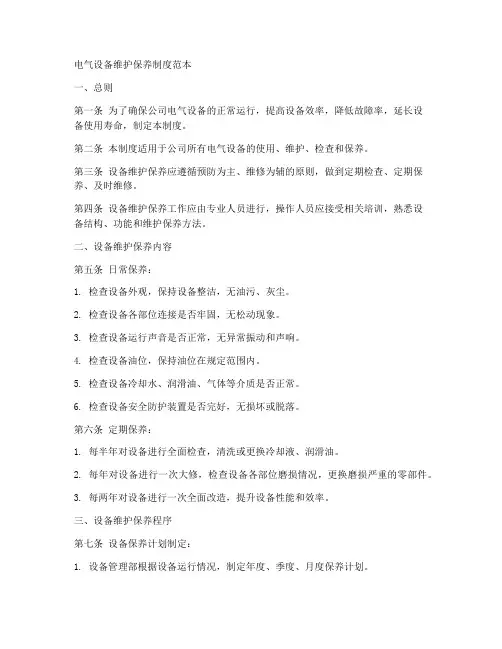 电气设备维护保养制度范本

一、总则

第一条 为了确保公司电气设备的正常运行，提高设备效率，降低故障率，延长设备使用寿命，制定本制度。

第二条 本制度适用于公司所有电气设备的使用、维护、检查和保养。

第三条 设备维护保养应遵循预防为主、维修为辅的原则，做到定期检查、定期保养、及时维修。

第四条 设备维护保养工作应由专业人员进行，操作人员应接受相关培训，熟悉设备结构、功能和维护保养方法。

二、设备维护保养内容

第五条 日常保养：

1. 检查设备外观，保持设备整洁，无油污、灰尘。

2. 检查设备各部位连接是否牢固，无松动现象。

3. 检查设备运行声音是否正常，无异常振动和声响。

4. 检查设备油位，保持油位在规定范围内。

5. 检查设备冷却水、润滑油、气体等介质是否正常。

6. 检查设备安全防护装置是否完好，无损坏或脱落。

第六条 定期保养：

1. 每半年对设备进行全面检查，清洗或更换冷却液、润滑油。

2. 每年对设备进行一次大修，检查设备各部位磨损情况，更换磨损严重的零部件。

3. 每两年对设备进行一次全面改造，提升设备性能和效率。

三、设备维护保养程序

第七条 设备保养计划制定：

1. 设备管理部根据设备运行情况，制定年度、季度、月度保养计划。